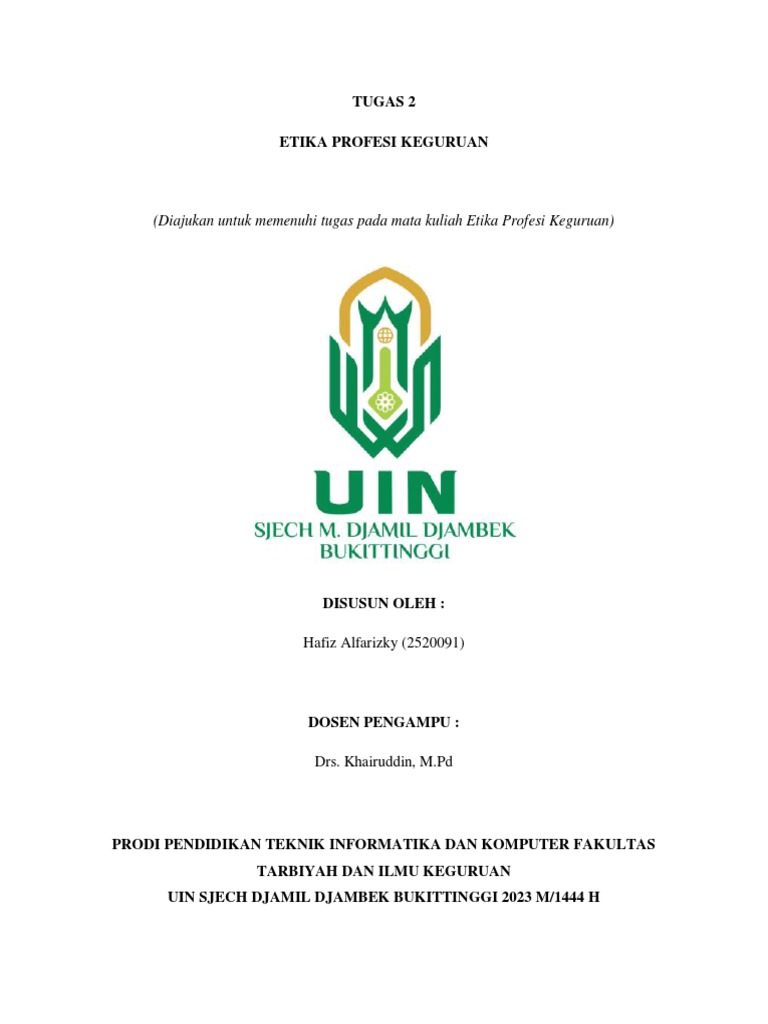 TUGAS 2

ETIKA PROFESI KEGURUAN

(Diajukan untuk memenuhi tugas pada mata kuliah Etika Profesi Keguruan)

UIN
SJECH M. DJAMIL DJAMBEK
BUKITTINGGI

DISUSUN OLEH :

Hafiz Alfarizky (2520091)

DOSEN PENGAMPU :

Drs. Khairuddin, M.Pd

PRODI PENDIDIKAN TEKNIK INFORMATIKA DAN KOMPUTER FAKULTAS TARBIYAH DAN ILMU KEGURUAN
UIN SJECH DJAMIL DJAMBEK BUKITTINGGI 2023 M/1444 H